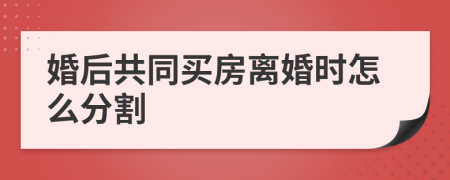 婚后共同买房离婚时怎么分割